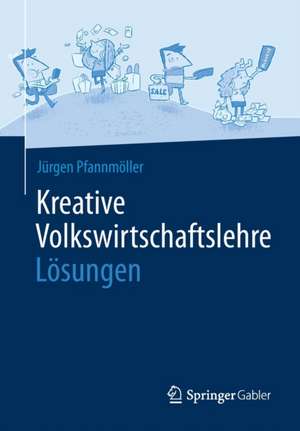 SALE

Jürgen Pfannmöller

Kreative Volkswirtschaftslehre Lösungen

Springer Gabler